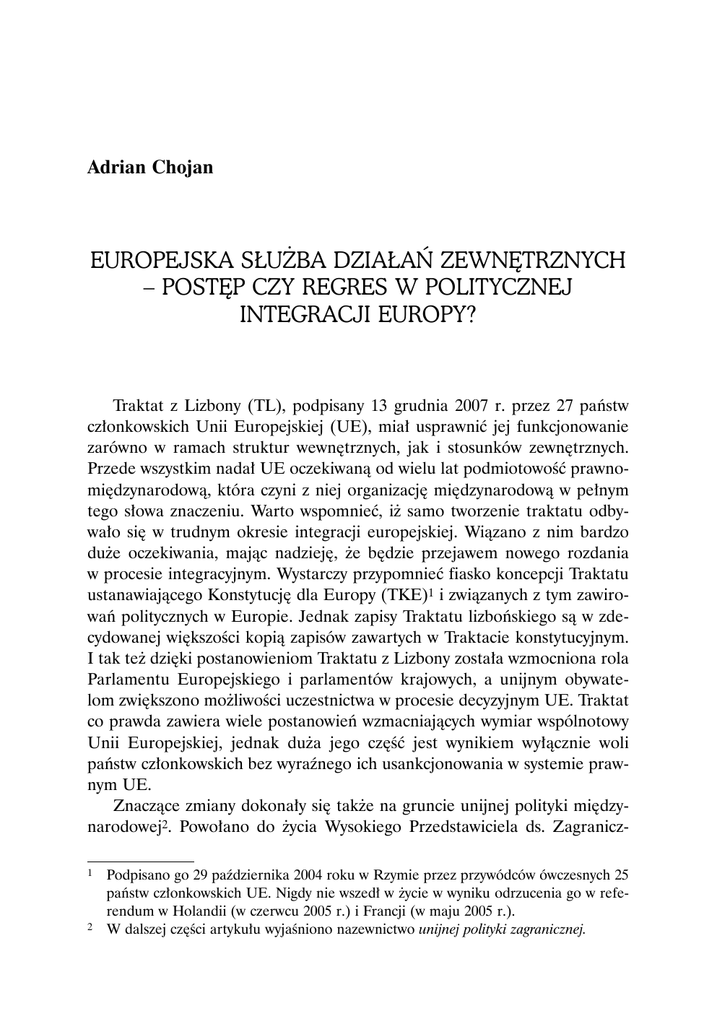 Adrian Chojan

EUROPEJSKA SŁUŻBA DZIAŁAŃ ZEWNĘTRZNYCH – POSTĘP CZY REGRES W POLITYCZNEJ INTEGRACJI EUROPY?

Traktat z Lizbony (TL), podpisany 13 grudnia 2007 r. przez 27 państw członkowskich Unii Europejskiej (UE), miał usprawnić jej funkcjonowanie zarówno w ramach struktur wewnętrznych, jak i stosunków zewnętrznych. Przede wszystkim nadał UE oczekiwaną od wielu lat podmiotowość prawnomiędzynarodową, która czyni z niej organizację międzynarodową w pełnym tego słowa znaczeniu. Warto wspomnieć, iż samo tworzenie traktatu odbywało się w trudnym okresie integracji europejskiej. Wiązano z nim bardzo duże oczekiwania, mając nadzieję, że będzie przejawem nowego rozdania w procesie integracyjnym. Wystarczy przypomnieć fiasko koncepcji Traktatu ustanawiającego Konstytucję dla Europy (TKE)$^1$ i związanych z tym zawirowań politycznych w Europie. Jednak zapisy Traktatu lizbońskiego są w zdecydowanej większości kopią zapisów zawartych w Traktacie konstytucyjnym. I tak też dzięki postanowieniom Traktatu z Lizbony została wzmocniona rola Parlamentu Europejskiego i parlamentów krajowych, a unijnym obywatelom zwiększono możliwości uczestnictwa w procesie decyzyjnym UE. Traktat co prawda zawiera wiele postanowień wzmacniających wymiar wspólnotowy Unii Europejskiej, jednak duża jego część jest wynikiem wyłącznie woli państw członkowskich bez wyraźnego ich usankcjonowania w systemie prawnym UE.

Znaczące zmiany dokonały się także na gruncie unijnej polityki międzynarodowej$^2$. Powołano do życia Wysokiego Przedstawiciela ds. Zagranicz-

$^1$ Podpisano go 29 października 2004 roku w Rzymie przez przywódców ówczesnych 25 państw członkowskich UE. Nigdy nie wszedł w życie w wyniku odrzucenia go w referendum w Holandii (w czerwcu 2005 r.) i Francji (w maju 2005 r.).
$^2$ W dalszej części artykułu wyjaśniono nazewnictwo unijnej polityki zagranicznej.